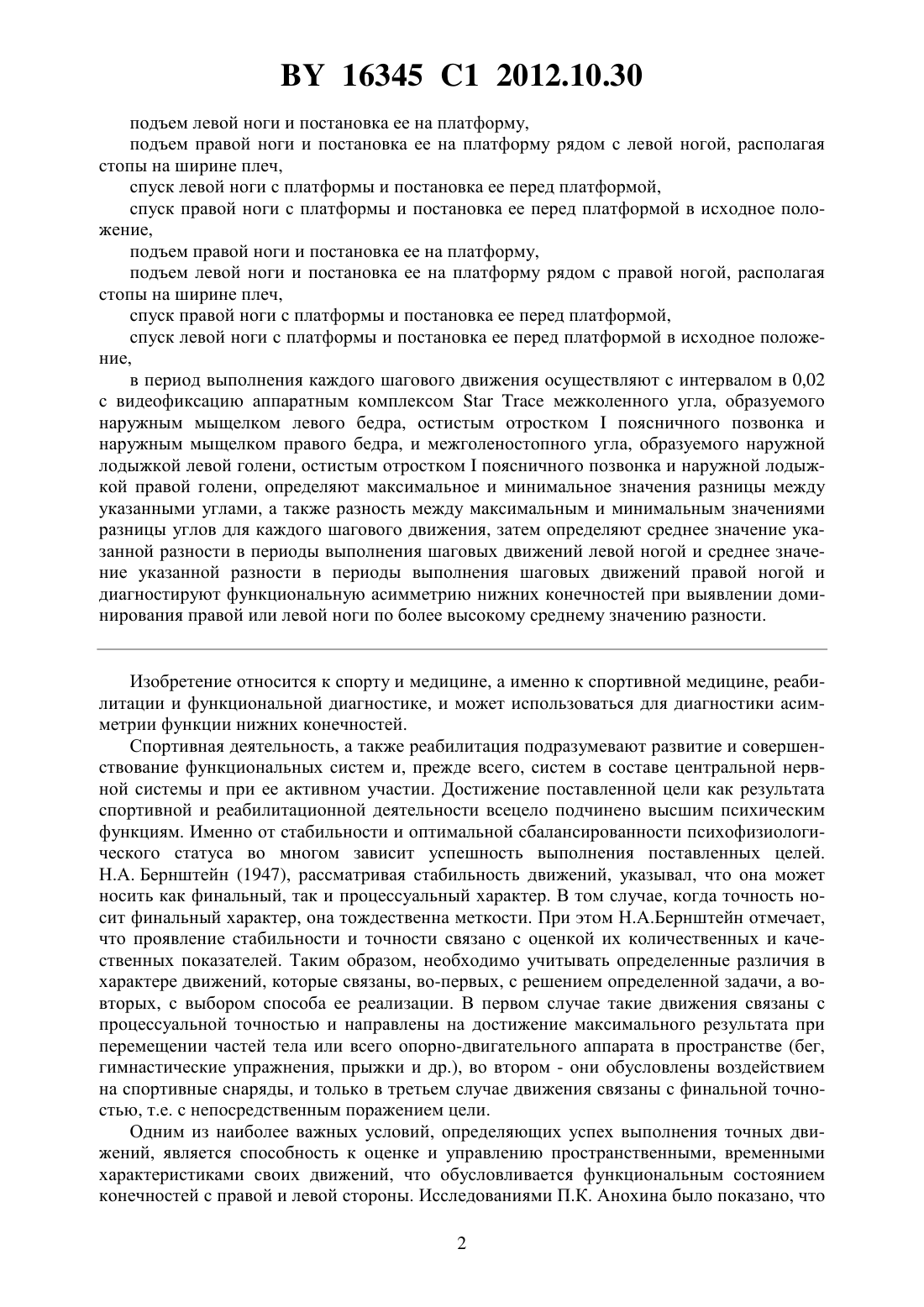 BY 16345 C1 2012.10.30

подъем левой ноги и постановка ее на платформу,

подъем правой ноги и постановка ее на платформу рядом с левой ногой, располагая стопы на ширине плеч,

спуск левой ноги с платформы и постановка ее перед платформой,

спуск правой ноги с платформы и постановка ее перед платформой в исходное положение,

подъем правой ноги и постановка ее на платформу,

подъем левой ноги и постановка ее на платформу рядом с правой ногой, располагая стопы на ширине плеч,

спуск правой ноги с платформы и постановка ее перед платформой,

спуск левой ноги с платформы и постановка ее перед платформой в исходное положение,

в период выполнения каждого шагового движения осуществляют с интервалом в 0,02 с видеофиксацию аппаратным комплексом Star Trace межколенного угла, образуемого наружным мыщелком левого бедра, остистым отростком I поясничного позвонка и наружным мыщелком правого бедра, и межголеностопного угла, образуемого наружной лодыжкой левой голени, остистым отростком I поясничного позвонка и наружной лодыжкой правой голени, определяют максимальное и минимальное значения разницы между указанными углами, а также разность между максимальным и минимальным значениями разницы углов для каждого шагового движения, затем определяют среднее значение указанной разности в периоды выполнения шаговых движений левой ногой и среднее значение указанной разности в периоды выполнения шаговых движений правой ногой и диагностируют функциональную асимметрию нижних конечностей при выявлении доминирования правой или левой ноги по более высокому среднему значению разности.

Изобретение относится к спорту и медицине, а именно к спортивной медицине, реабилитации и функциональной диагностике, и может использоваться для диагностики асимметрии функции нижних конечностей.

Спортивная деятельность, а также реабилитация подразумевают развитие и совершенствование функциональных систем и, прежде всего, систем в составе центральной нервной системы и при ее активном участии. Достижение поставленной цели как результата спортивной и реабилитационной деятельности всецело подчинено высшим психическим функциям. Именно от стабильности и оптимальной сбалансированности психофизиологического статуса во многом зависит успешность выполнения поставленных целей. Н.А. Бернштейн (1947), рассматривая стабильность движений, указывал, что она может носить как финальный, так и процессуальный характер. В том случае, когда точность носит финальный характер, она тождественна меткости. При этом Н.А.Бернштейн отмечает, что проявление стабильности и точности связано с оценкой их количественных и качественных показателей. Таким образом, необходимо учитывать определенные различия в характере движений, которые связаны, во-первых, с решением определенной задачи, а во-вторых, с выбором способа ее реализации. В первом случае такие движения связаны с процессуальной точностью и направлены на достижение максимального результата при перемещении частей тела или всего опорно-двигательного аппарата в пространстве (бег, гимнастические упражнения, прыжки и др.), во втором - они обусловлены воздействием на спортивные снаряды, и только в третьем случае движения связаны с финальной точностью, т.е. с непосредственным поражением цели.

Одним из наиболее важных условий, определяющих успех выполнения точных движений, является способность к оценке и управлению пространственными, временными характеристиками своих движений, что обусловливается функциональным состоянием конечностей с правой и левой стороны. Исследованиями П.К. Анохина было показано, что

2